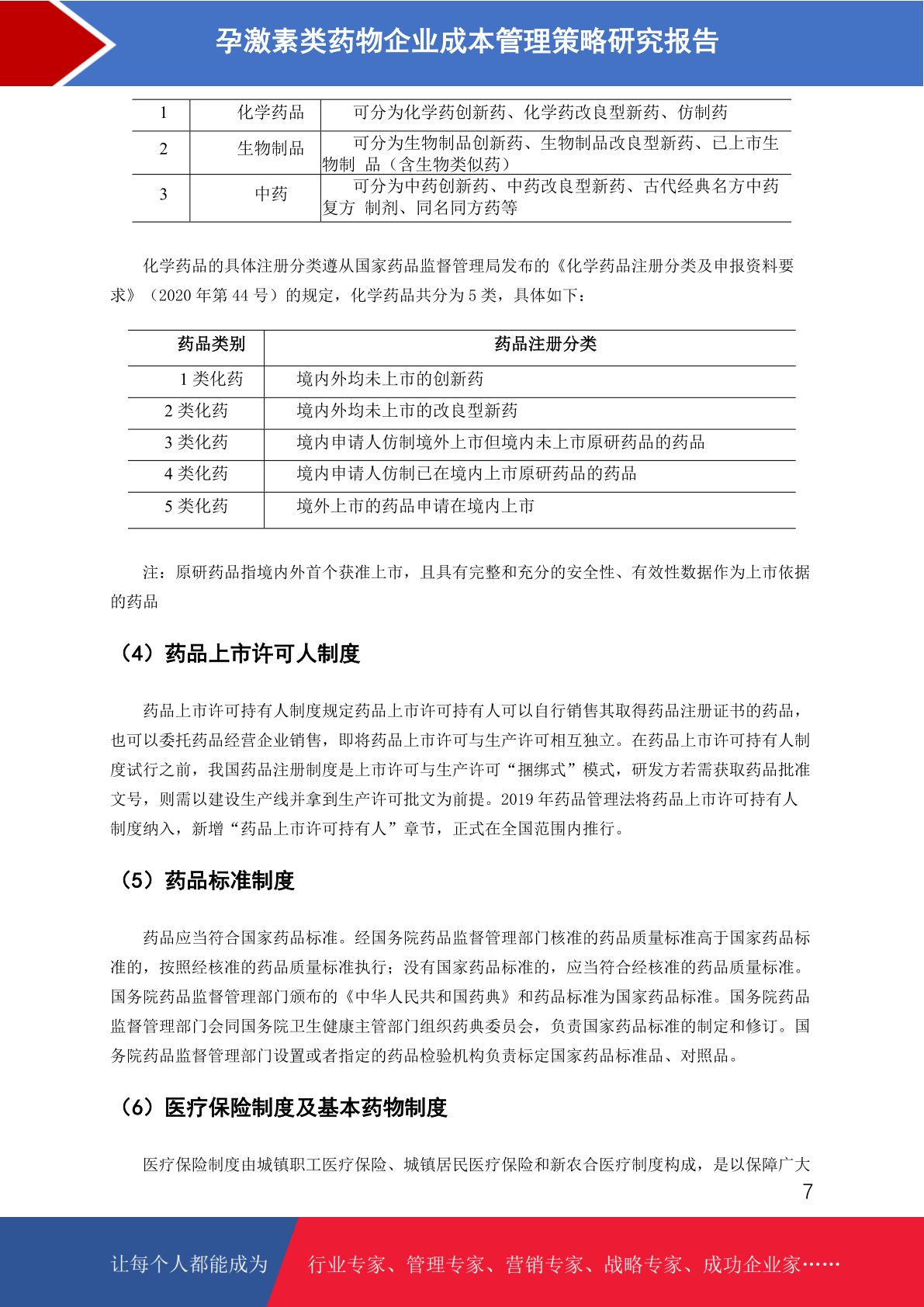 孕激素类药物企业成本管理策略研究报告

| 1 | 化学药品 | 可分为化学药创新药、化学药改良型新药、仿制药 |
|---|---|---|
| 2 | 生物制品 | 可分为生物制品创新药、生物制品改良型新药、已上市生物制 品（含生物类似药） |
| 3 | 中药 | 可分为中药创新药、中药改良型新药、古代经典名方中药复方 制剂、同名同方药等 |

化学药品的具体注册分类遵从国家药品监督管理局发布的《化学药品注册分类及申报资料要求》（2020 年第 44 号）的规定，化学药品共分为 5 类，具体如下：

| 药品类别 | 药品注册分类 |
|---|---|
| 1 类化药 | 境内外均未上市的创新药 |
| 2 类化药 | 境内外均未上市的改良型新药 |
| 3 类化药 | 境内申请人仿制境外上市但境内未上市原研药品的药品 |
| 4 类化药 | 境内申请人仿制已在境内上市原研药品的药品 |
| 5 类化药 | 境外上市的药品申请在境内上市 |

注：原研药品指境内外首个获准上市，且具有完整和充分的安全性、有效性数据作为上市依据的药品

（4）药品上市许可人制度

药品上市许可持有人制度规定药品上市许可持有人可以自行销售其取得药品注册证书的药品，也可以委托药品经营企业销售，即将药品上市许可与生产许可相互独立。在药品上市许可持有人制度试行之前，我国药品注册制度是上市许可与生产许可“捆绑式”模式，研发方若需获取药品批准文号，则需以建设生产线并拿到生产许可批文为前提。2019 年药品管理法将药品上市许可持有人制度纳入，新增“药品上市许可持有人”章节，正式在全国范围内推行。

（5）药品标准制度

药品应当符合国家药品标准。经国务院药品监督管理部门核准的药品质量标准高于国家药品标准的，按照经核准的药品质量标准执行；没有国家药品标准的，应当符合经核准的药品质量标准。国务院药品监督管理部门颁布的《中华人民共和国药典》和药品标准为国家药品标准。国务院药品监督管理部门会同国务院卫生健康主管部门组织药典委员会，负责国家药品标准的制定和修订。国务院药品监督管理部门设置或者指定的药品检验机构负责标定国家药品标准品、对照品。

（6）医疗保险制度及基本药物制度

医疗保险制度由城镇职工医疗保险、城镇居民医疗保险和新农合医疗制度构成，是以保障广大

7

让每个人都能成为 行业专家、管理专家、营销专家、战略专家、成功企业家……